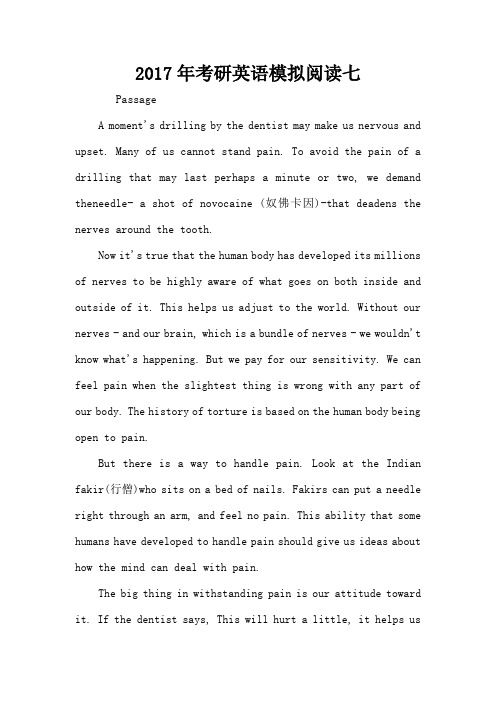 2017年考研英语模拟阅读七

Passage

A moment's drilling by the dentist may make us nervous and upset. Many of us cannot stand pain. To avoid the pain of a drilling that may last perhaps a minute or two, we demand theneedle- a shot of novocaine (奴佛卡因)-that deadens the nerves around the tooth.

Now it's true that the human body has developed its millions of nerves to be highly aware of what goes on both inside and outside of it. This helps us adjust to the world. Without our nerves - and our brain, which is a bundle of nerves - we wouldn't know what's happening. But we pay for our sensitivity. We can feel pain when the slightest thing is wrong with any part of our body. The history of torture is based on the human body being open to pain.

But there is a way to handle pain. Look at the Indian fakir(行僧)who sits on a bed of nails. Fakirs can put a needle right through an arm, and feel no pain. This ability that some humans have developed to handle pain should give us ideas about how the mind can deal with pain.

The big thing in withstanding pain is our attitude toward it. If the dentist says, This will hurt a little, it helps us